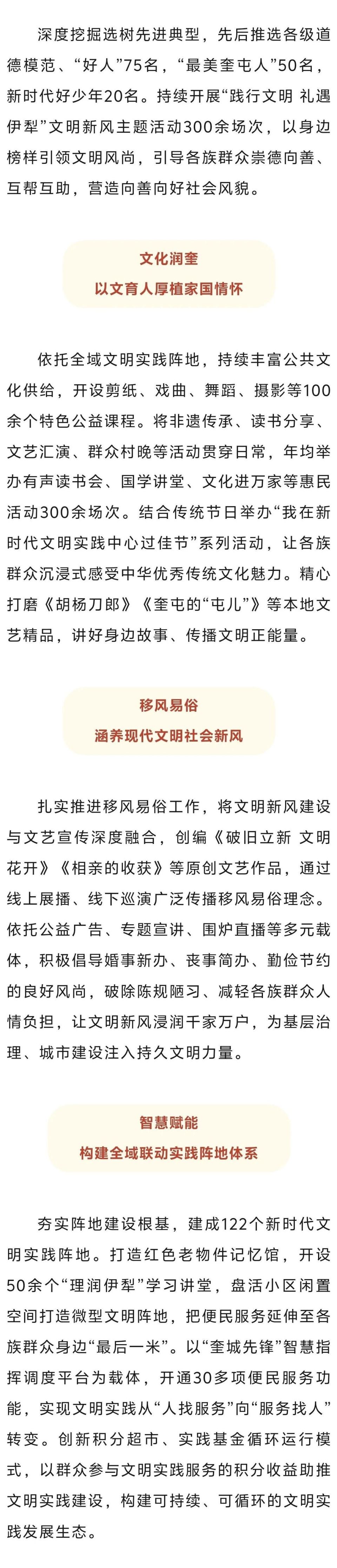 深度挖掘选树先进典型，先后推选各级道德模范、“好人”75名，“最美奎屯人”50名，新时代好少年20名。持续开展“践行文明 礼遇伊犁”文明新风主题活动300余场次，以身边榜样引领文明风尚，引导各族群众崇德向善、互帮互助，营造向善向好社会风貌。

文化润奎
以文育人厚植家国情怀

依托全域文明实践阵地，持续丰富公共文化供给，开设剪纸、戏曲、舞蹈、摄影等100余个特色公益课程。将非遗传承、读书分享、文艺汇演、群众村晚等活动贯穿日常，年均举办有声读书会、国学讲堂、文化进万家等惠民活动300余场次。结合传统节日举办“我在新时代文明实践中心过佳节”系列活动，让各族群众沉浸式感受中华优秀传统文化魅力。精心打磨《胡杨刀郎》《奎屯的“屯儿”》等本地文艺精品，讲好身边故事、传播文明正能量。

移风易俗
涵养现代文明社会新风

扎实推进移风易俗工作，将文明新风建设与文艺宣传深度融合，创编《破旧立新 文明花开》《相亲的收获》等原创文艺作品，通过线上展播、线下巡演广泛传播移风易俗理念。依托公益广告、专题宣讲、围炉直播等多元载体，积极倡导婚事新办、丧事简办、勤俭节约的良好风尚，破除陈规陋习、减轻各族群众人情负担，让文明新风浸润千家万户，为基层治理、城市建设注入持久文明力量。

智慧赋能
构建全域联动实践阵地体系

夯实阵地建设根基，建成122个新时代文明实践阵地。打造红色老物件记忆馆，开设50余个“理润伊犁”学习讲堂，盘活小区闲置空间打造微型文明阵地，把便民服务延伸至各族群众身边“最后一米”。以“奎城先锋”智慧指挥调度平台为载体，开通30多项便民服务功能，实现文明实践从“人找服务”向“服务找人”转变。创新积分超市、实践基金循环运行模式，以群众参与文明实践服务的积分收益助推文明实践建设，构建可持续、可循环的文明实践发展生态。